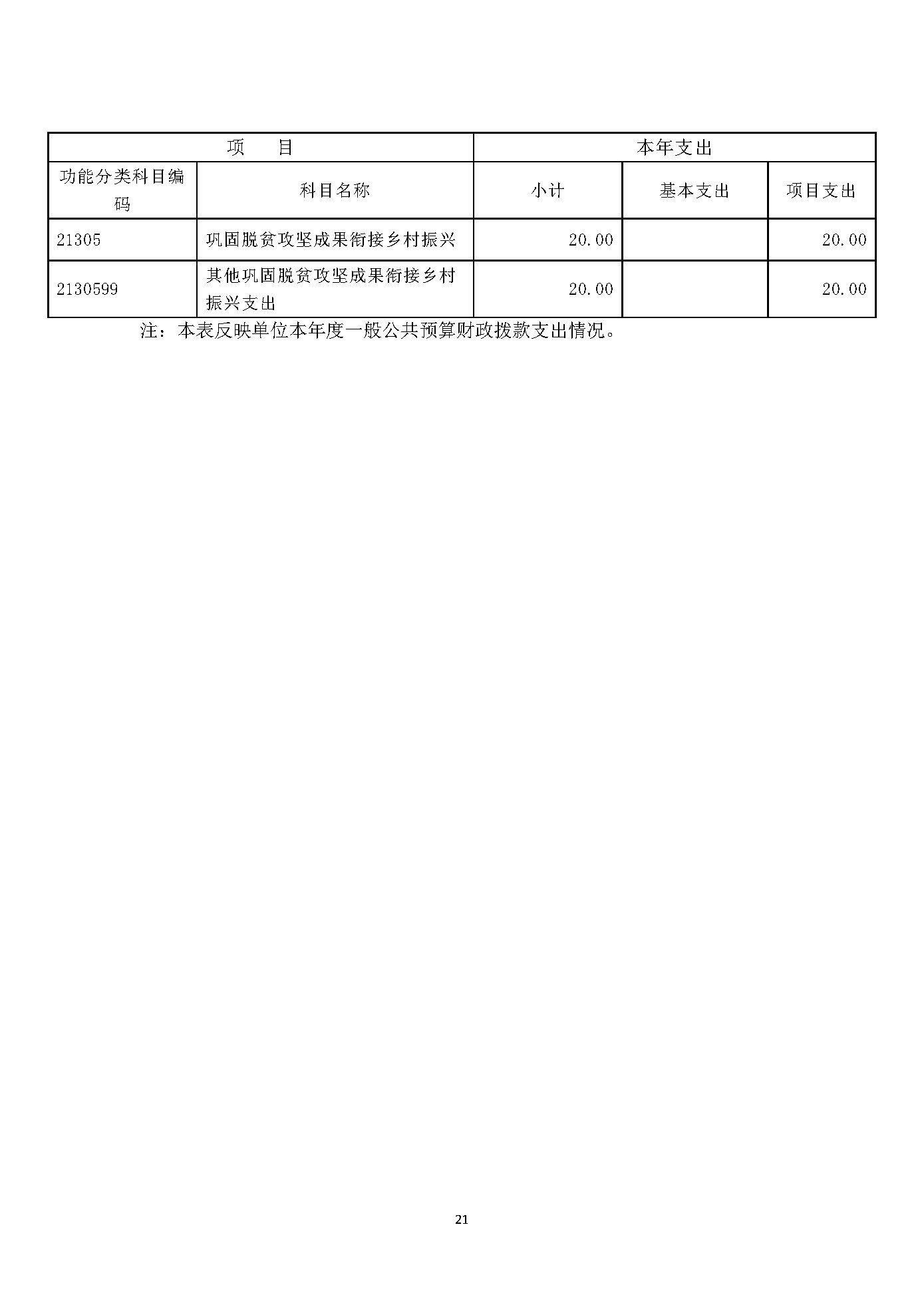 | 项　　目 | | 本年支出 | | |
|---|---|---|---|---|
| 功能分类科目编码 | 科目名称 | 小计 | 基本支出 | 项目支出 |
| 21305 | 巩固脱贫攻坚成果衔接乡村振兴 | 20.00 | | 20.00 |
| 2130599 | 其他巩固脱贫攻坚成果衔接乡村振兴支出 | 20.00 | | 20.00 |

注：本表反映单位本年度一般公共预算财政拨款支出情况。

21